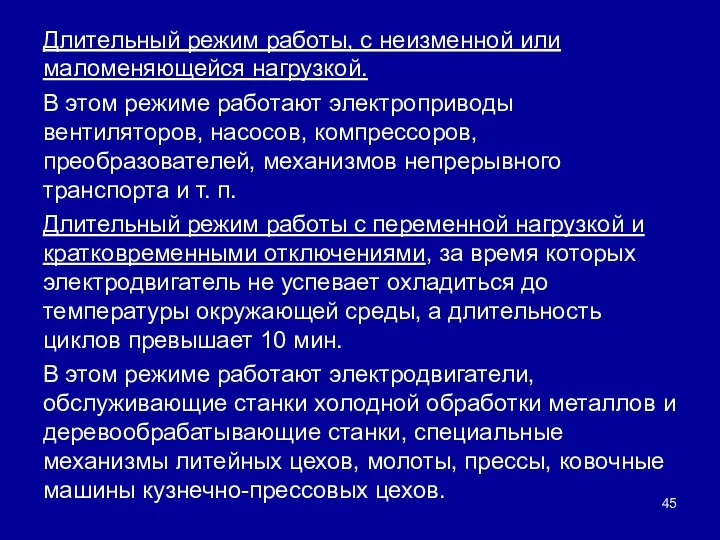 Длительный режим работы, с неизменной или маломеняющейся нагрузкой.

В этом режиме работают электроприводы вентиляторов, насосов, компрессоров, преобразователей, механизмов непрерывного транспорта и т. п.

Длительный режим работы с переменной нагрузкой и кратковременными отключениями, за время которых электродвигатель не успевает охладиться до температуры окружающей среды, а длительность циклов превышает 10 мин.

В этом режиме работают электродвигатели, обслуживающие станки холодной обработки металлов и деревообрабатывающие станки, специальные механизмы литейных цехов, молоты, прессы, ковочные машины кузнечно-прессовых цехов.

45